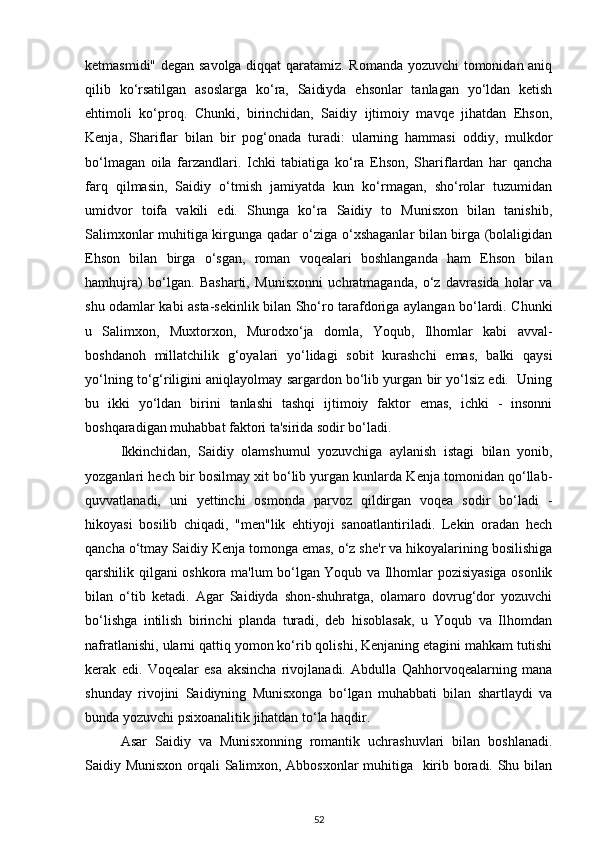 ketmasmidi" degan savolga diqqat qaratamiz. Romanda yozuvchi tomonidan aniq qilib ko‘rsatilgan asoslarga ko‘ra, Saidiyda ehsonlar tanlagan yo‘ldan ketish ehtimoli ko‘proq. Chunki, birinchidan, Saidiy ijtimoiy mavqe jihatdan Ehson, Kenja, Shariflar bilan bir pog‘onada turadi: ularning hammasi oddiy, mulkdor bo‘lmagan oila farzandlari. Ichki tabiatiga ko‘ra Ehson, Shariflardan har qancha farq qilmasin, Saidiy o‘tmish jamiyatda kun ko‘rmagan, sho‘rolar tuzumidan umidvor toifa vakili edi. Shunga ko‘ra Saidiy to Munisxon bilan tanishib, Salimxonlar muhitiga kirgunga qadar o‘ziga o‘xshaganlar bilan birga (bolaligidan Ehson bilan birga o‘sgan, roman voqealari boshlanganda ham Ehson bilan hamhujra) bo‘lgan. Basharti, Munisxonni uchratmaganda, o‘z davrasida holar va shu odamlar kabi asta-sekinlik bilan Sho‘ro tarafdoriga aylangan bo‘lardi. Chunki u Salimxon, Muxtorxon, Murodxo‘ja domla, Yoqub, Ilhomlar kabi avval-boshdanoh millatchilik g‘oyalari yo‘lidagi sobit kurashchi emas, balki qaysi yo‘lning to‘g‘riligini aniqlayolmay sargardon bo‘lib yurgan bir yo‘lsiz edi. Uning bu ikki yo‘ldan birini tanlashi tashqi ijtimoiy faktor emas, ichki - insonni boshqaradigan muhabbat faktori ta'sirida sodir bo‘ladi.

Ikkinchidan, Saidiy olamshumul yozuvchiga aylanish istagi bilan yonib, yozganlari hech bir bosilmay xit bo‘lib yurgan kunlarda Kenja tomonidan qo‘llab-quvvatlanadi, uni yettinchi osmonda parvoz qildirgan voqea sodir bo‘ladi - hikoyasi bosilib chiqadi, "men"lik ehtiyoji sanoatlantiriladi. Lekin oradan hech qancha o‘tmay Saidiy Kenja tomonga emas, o‘z she'r va hikoyalarining bosilishiga qarshilik qilgani oshkora ma'lum bo‘lgan Yoqub va Ilhomlar pozisiyasiga osonlik bilan o‘tib ketadi. Agar Saidiyda shon-shuhratga, olamaro dovrug‘dor yozuvchi bo‘lishga intilish birinchi planda turadi, deb hisoblasak, u Yoqub va Ilhomdan nafratlanishi, ularni qattiq yomon ko‘rib qolishi, Kenjaning etagini mahkam tutishi kerak edi. Voqealar esa aksincha rivojlanadi. Abdulla Qahhorvoqealarning mana shunday rivojini Saidiyning Munisxonga bo‘lgan muhabbati bilan shartlaydi va bunda yozuvchi psixoanalitik jihatdan to‘la haqdir.

Asar Saidiy va Munisxonning romantik uchrashuvlari bilan boshlanadi. Saidiy Munisxon orqali Salimxon, Abbosxonlar muhitiga kirib boradi. Shu bilan

52